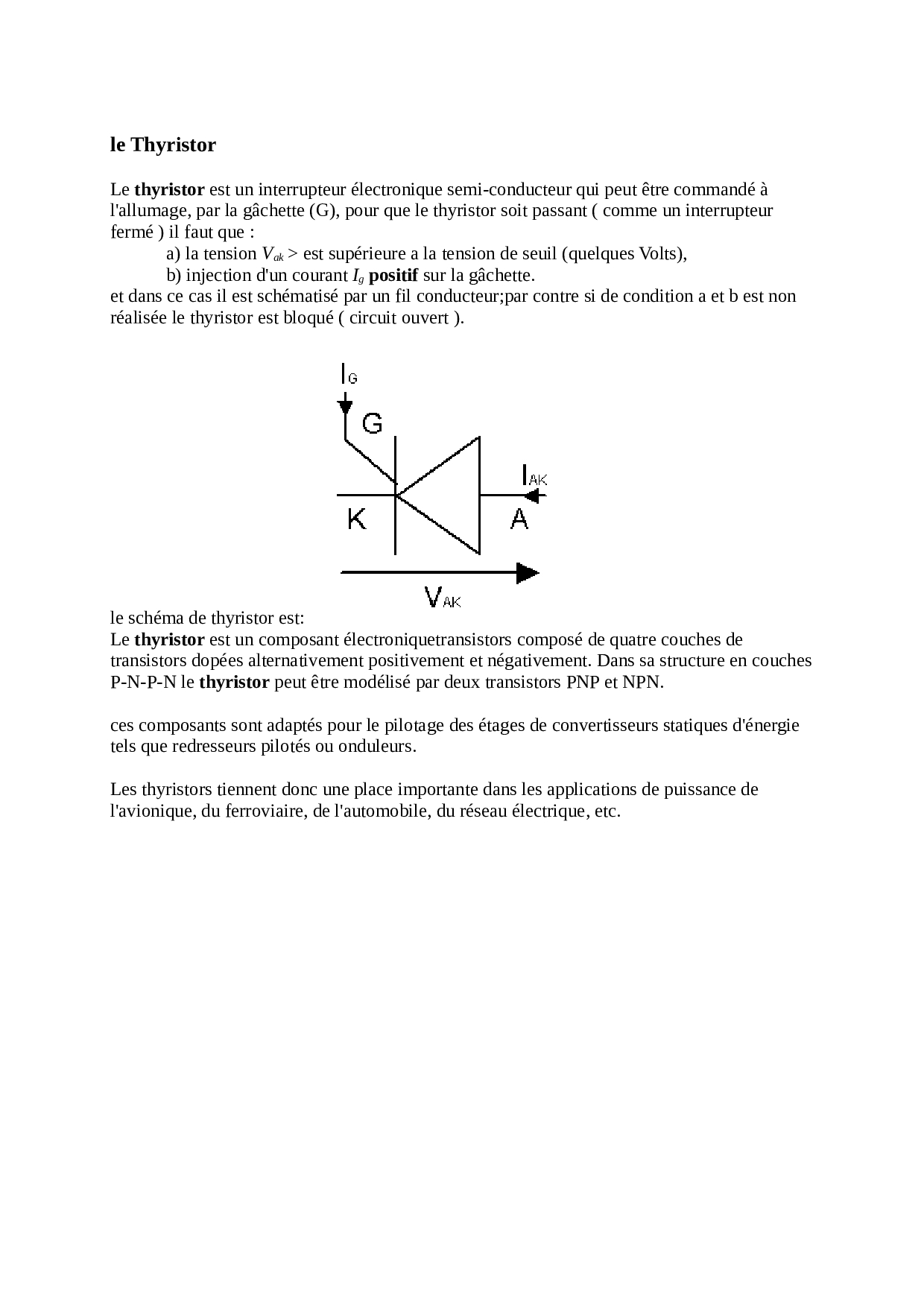 le Thyristor

Le thyristor est un interrupteur électronique semi-conducteur qui peut être commandé à l'allumage, par la gâchette (G), pour que le thyristor soit passant ( comme un interrupteur fermé ) il faut que :
a) la tension $V_{ak}$ > est supérieure a la tension de seuil (quelques Volts),
b) injection d'un courant $I_g$ positif sur la gâchette.
et dans ce cas il est schématisé par un fil conducteur;par contre si de condition a et b est non réalisée le thyristor est bloqué ( circuit ouvert ).

$I_G$
G
$I_{AK}$
K
A
$V_{AK}$

le schéma de thyristor est:
Le thyristor est un composant électroniquetransistors composé de quatre couches de transistors dopées alternativement positivement et négativement. Dans sa structure en couches P-N-P-N le thyristor peut être modélisé par deux transistors PNP et NPN.

ces composants sont adaptés pour le pilotage des étages de convertisseurs statiques d'énergie tels que redresseurs pilotés ou onduleurs.

Les thyristors tiennent donc une place importante dans les applications de puissance de l'avionique, du ferroviaire, de l'automobile, du réseau électrique, etc.